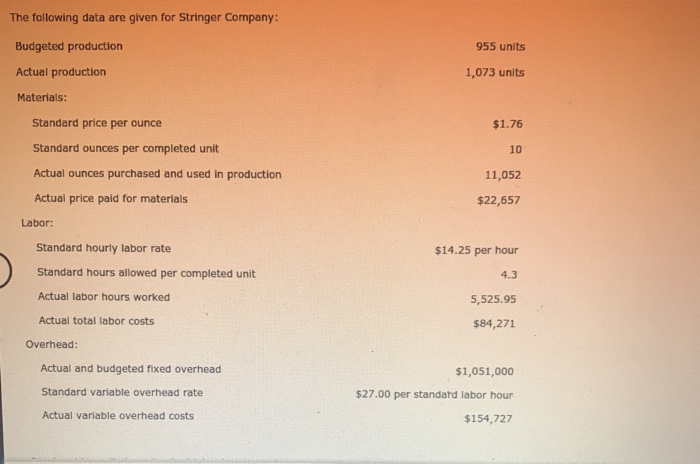 The following data are given for Stringer Company:

Budgeted production
955 units

Actual production
1,073 units

Materials:

Standard price per ounce
$1.76

Standard ounces per completed unit
10

Actual ounces purchased and used in production
11,052

Actual price paid for materials
$22,657

Labor:

Standard hourly labor rate
$14.25 per hour

Standard hours allowed per completed unit
4.3

Actual labor hours worked
5,525.95

Actual total labor costs
$84,271

Overhead:

Actual and budgeted fixed overhead
$1,051,000

Standard variable overhead rate
$27.00 per standard labor hour

Actual variable overhead costs
$154,727